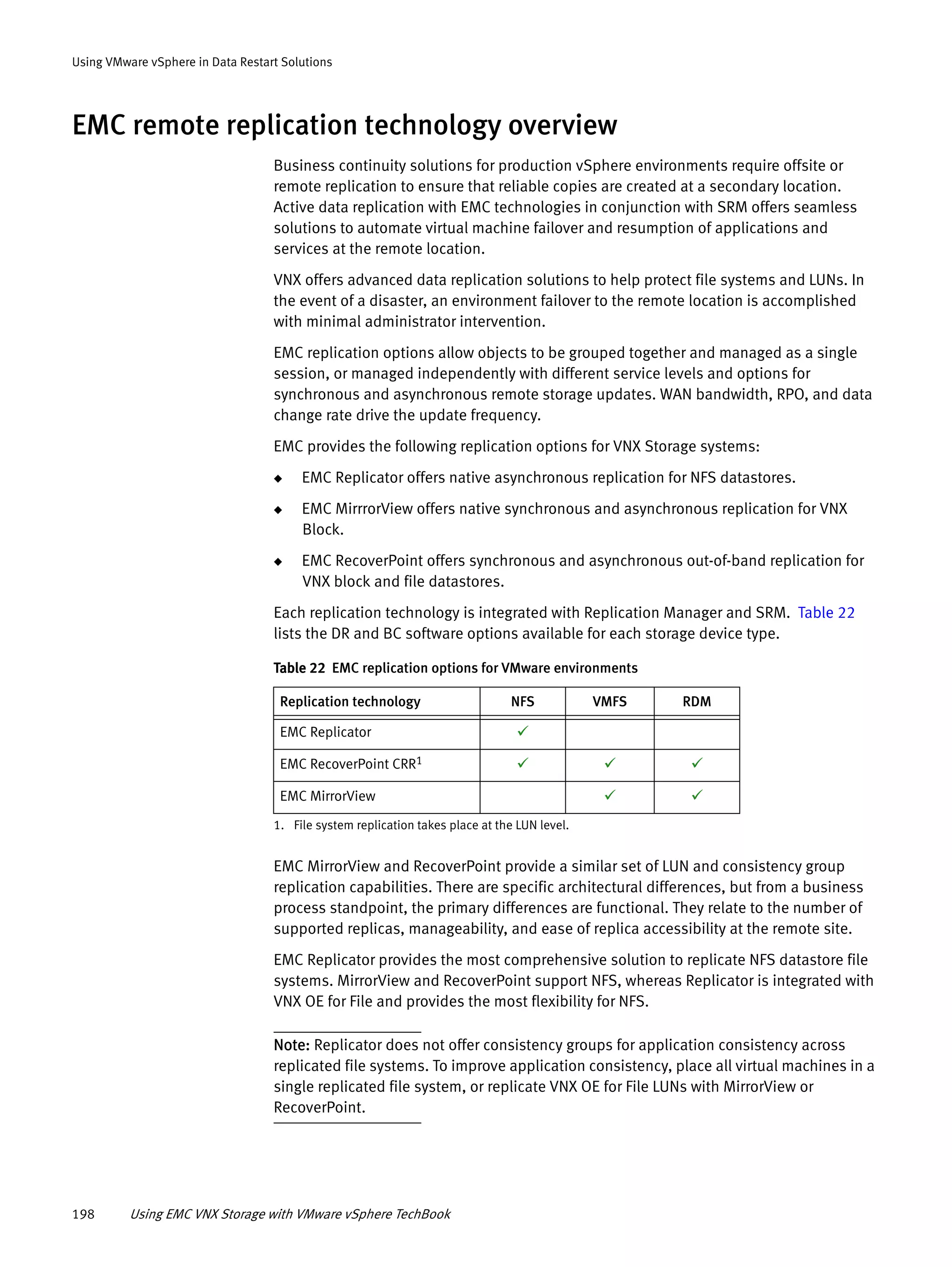 Using VMware vSphere in Data Restart Solutions

EMC remote replication technology overview

Business continuity solutions for production vSphere environments require offsite or remote replication to ensure that reliable copies are created at a secondary location. Active data replication with EMC technologies in conjunction with SRM offers seamless solutions to automate virtual machine failover and resumption of applications and services at the remote location.

VNX offers advanced data replication solutions to help protect file systems and LUNs. In the event of a disaster, an environment failover to the remote location is accomplished with minimal administrator intervention.

EMC replication options allow objects to be grouped together and managed as a single session, or managed independently with different service levels and options for synchronous and asynchronous remote storage updates. WAN bandwidth, RPO, and data change rate drive the update frequency.

EMC provides the following replication options for VNX Storage systems:

◆ EMC Replicator offers native asynchronous replication for NFS datastores.

◆ EMC MirrrorView offers native synchronous and asynchronous replication for VNX Block.

◆ EMC RecoverPoint offers synchronous and asynchronous out-of-band replication for VNX block and file datastores.

Each replication technology is integrated with Replication Manager and SRM. Table 22 lists the DR and BC software options available for each storage device type.

Table 22 EMC replication options for VMware environments

| Replication technology | NFS | VMFS | RDM |
|---|---|---|---|
| EMC Replicator | ✓ | | |
| EMC RecoverPoint CRR$^1$ | ✓ | ✓ | ✓ |
| EMC MirrorView | | ✓ | ✓ |

1. File system replication takes place at the LUN level.

EMC MirrorView and RecoverPoint provide a similar set of LUN and consistency group replication capabilities. There are specific architectural differences, but from a business process standpoint, the primary differences are functional. They relate to the number of supported replicas, manageability, and ease of replica accessibility at the remote site.

EMC Replicator provides the most comprehensive solution to replicate NFS datastore file systems. MirrorView and RecoverPoint support NFS, whereas Replicator is integrated with VNX OE for File and provides the most flexibility for NFS.

Note: Replicator does not offer consistency groups for application consistency across replicated file systems. To improve application consistency, place all virtual machines in a single replicated file system, or replicate VNX OE for File LUNs with MirrorView or RecoverPoint.

198 Using EMC VNX Storage with VMware vSphere TechBook